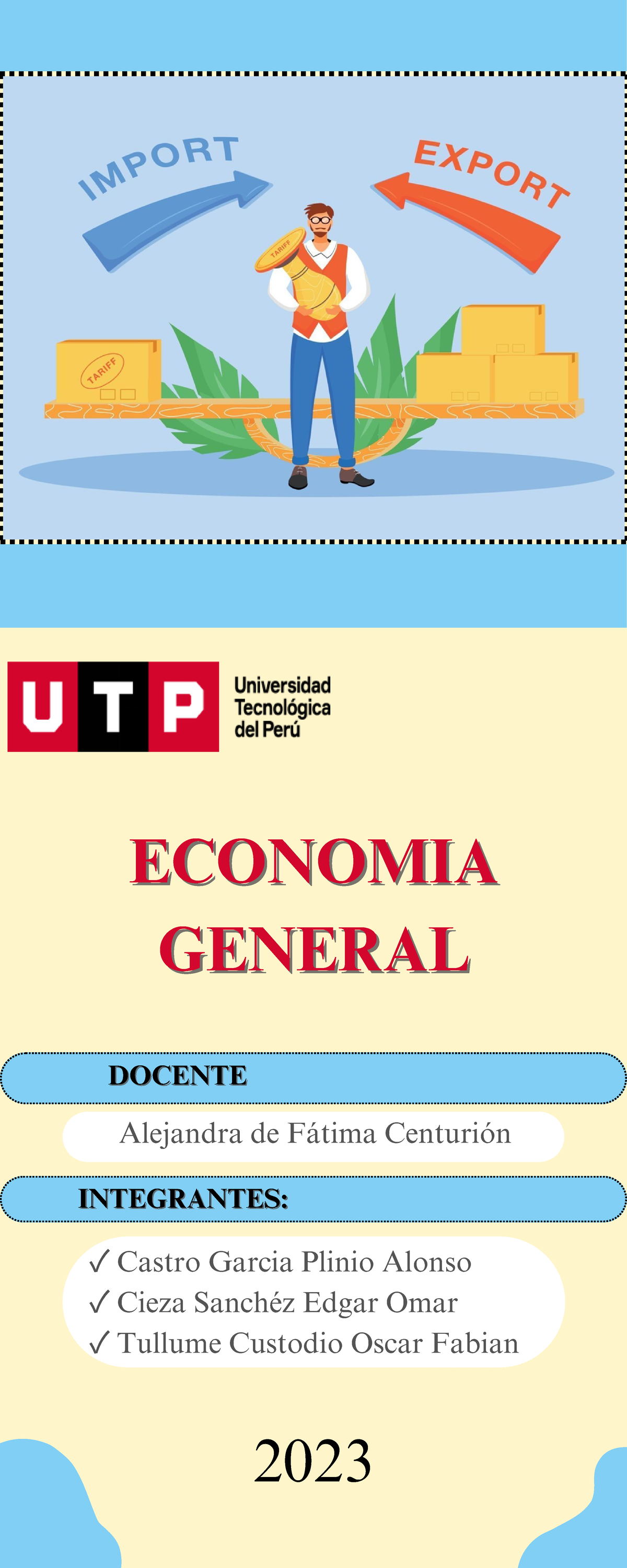 IMPORT

EXPORT

TARIFF

TARIFF

UTP

Universidad Tecnológica del Perú

ECONOMIA GENERAL

DOCENTE

Alejandra de Fátima Centurión

INTEGRANTES:

✓ Castro Garcia Plinio Alonso
✓ Cieza Sanchéz Edgar Omar
✓ Tullume Custodio Oscar Fabian

2023